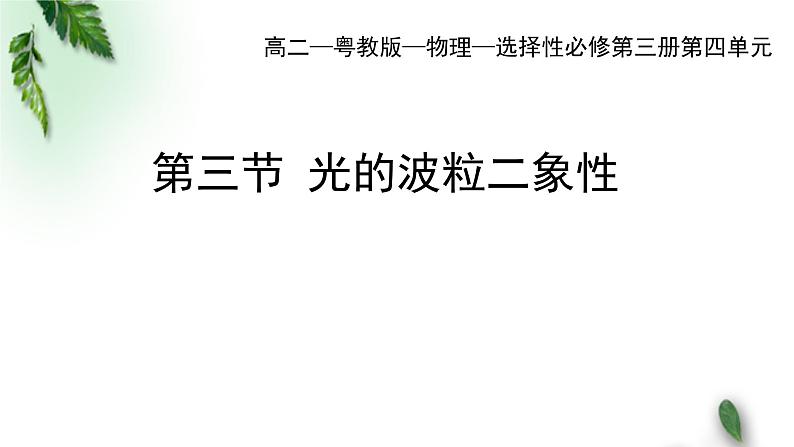 高二—粤教版—物理—选择性必修第三册第四单元

第三节 光的波粒二象性